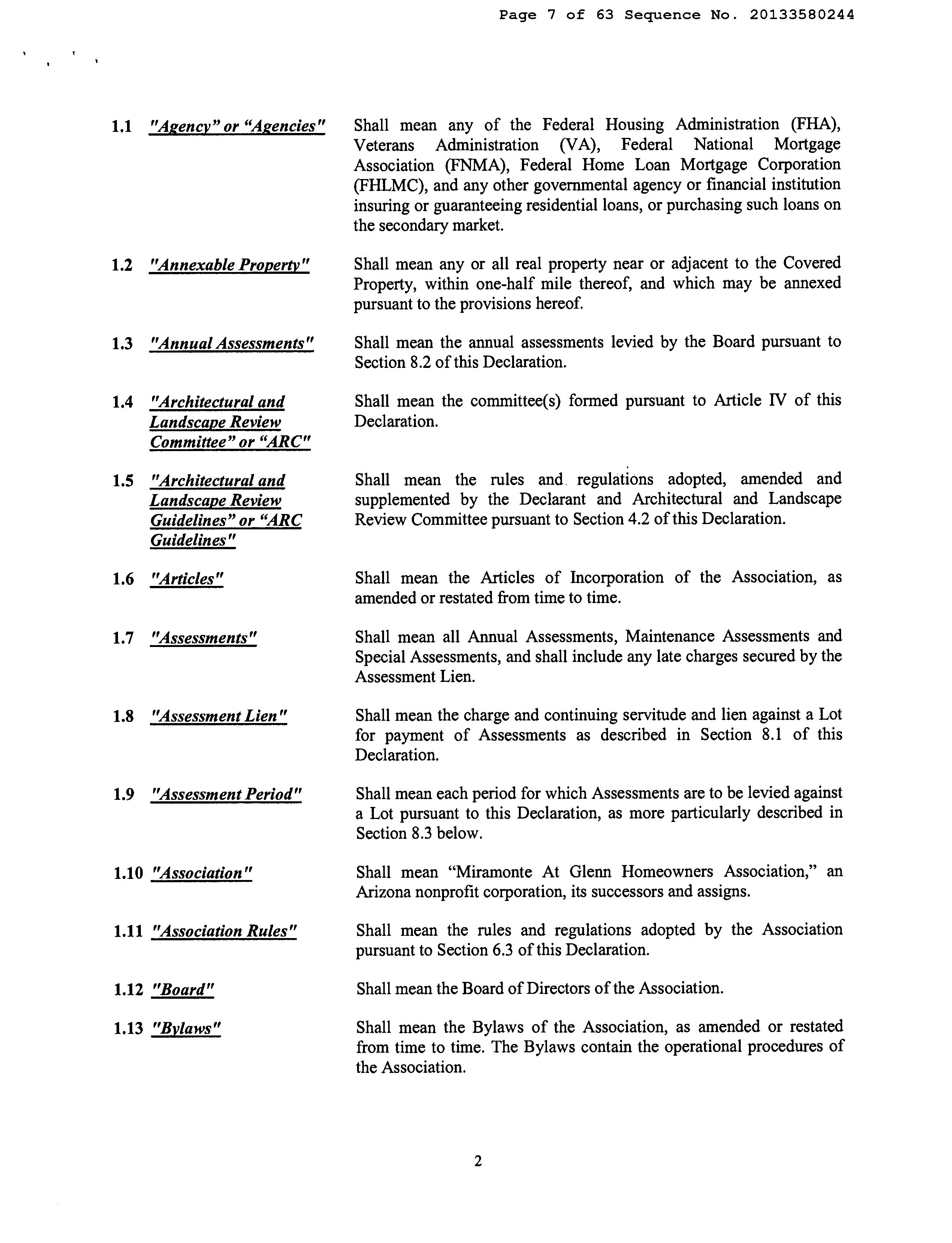 Page 7 of 63 Sequence No. 20133580244

1.1 "Agency" or "Agencies" Shall mean any of the Federal Housing Administration (FHA), Veterans Administration (VA), Federal National Mortgage Association (FNMA), Federal Home Loan Mortgage Corporation (FHLMC), and any other governmental agency or financial institution insuring or guaranteeing residential loans, or purchasing such loans on the secondary market.

1.2 "Annexable Property" Shall mean any or all real property near or adjacent to the Covered Property, within one-half mile thereof, and which may be annexed pursuant to the provisions hereof.

1.3 "Annual Assessments" Shall mean the annual assessments levied by the Board pursuant to Section 8.2 of this Declaration.

1.4 "Architectural and Landscape Review Committee" or "ARC" Shall mean the committee(s) formed pursuant to Article IV of this Declaration.

1.5 "Architectural and Landscape Review Guidelines" or "ARC Guidelines" Shall mean the rules and regulations adopted, amended and supplemented by the Declarant and Architectural and Landscape Review Committee pursuant to Section 4.2 of this Declaration.

1.6 "Articles" Shall mean the Articles of Incorporation of the Association, as amended or restated from time to time.

1.7 "Assessments" Shall mean all Annual Assessments, Maintenance Assessments and Special Assessments, and shall include any late charges secured by the Assessment Lien.

1.8 "Assessment Lien" Shall mean the charge and continuing servitude and lien against a Lot for payment of Assessments as described in Section 8.1 of this Declaration.

1.9 "Assessment Period" Shall mean each period for which Assessments are to be levied against a Lot pursuant to this Declaration, as more particularly described in Section 8.3 below.

1.10 "Association" Shall mean "Miramonte At Glenn Homeowners Association," an Arizona nonprofit corporation, its successors and assigns.

1.11 "Association Rules" Shall mean the rules and regulations adopted by the Association pursuant to Section 6.3 of this Declaration.

1.12 "Board" Shall mean the Board of Directors of the Association.

1.13 "Bylaws" Shall mean the Bylaws of the Association, as amended or restated from time to time. The Bylaws contain the operational procedures of the Association.

2